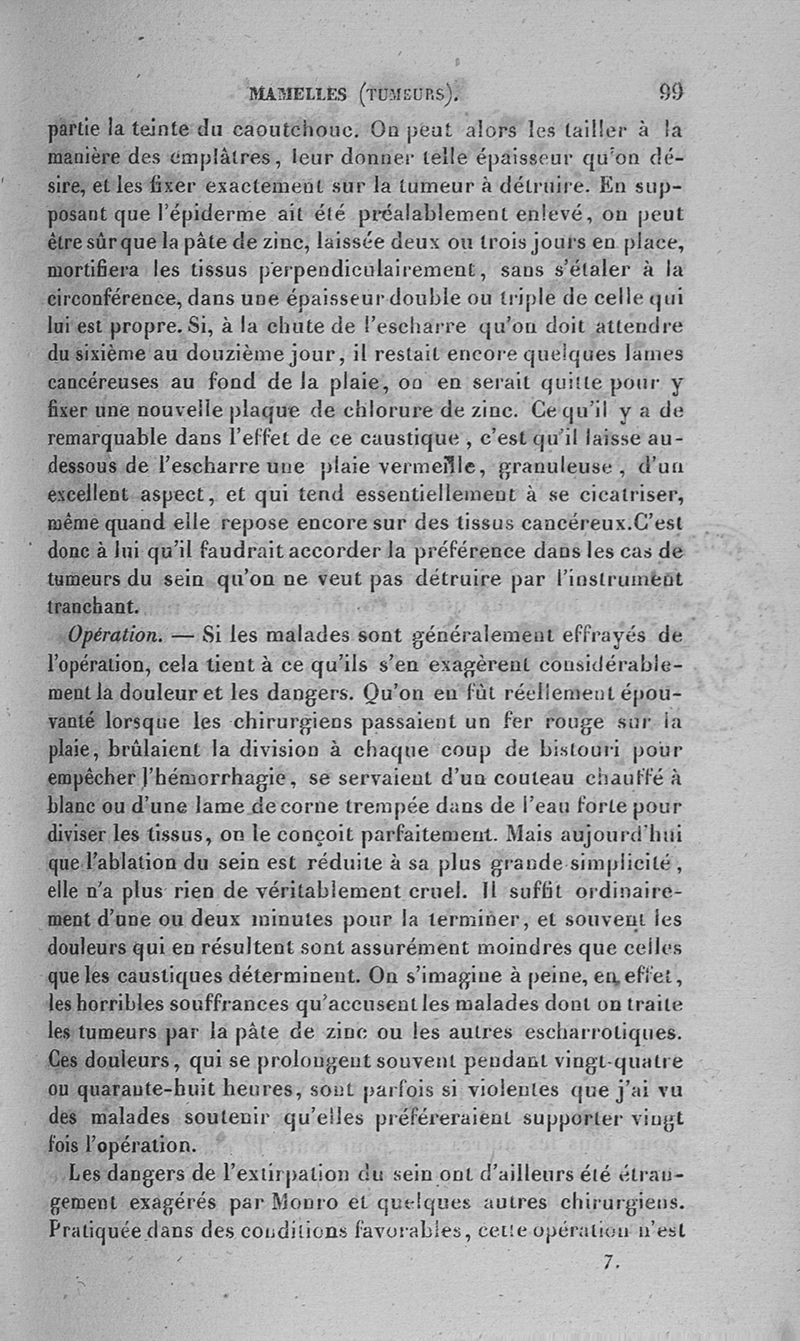 MAMELLES (TUMEURS). 99

partie la teinte du caoutchouc. On peut alors les tailler à la manière des emplâtres, leur donner telle épaisseur qu'on désire, et les fixer exactement sur la tumeur à détruire. En supposant que l'épiderme ait été préalablement enlevé, on peut être sûr que la pâte de zinc, laissée deux ou trois jours en place, mortifiera les tissus perpendiculairement, sans s'étaler à la circonférence, dans une épaisseur double ou triple de celle qui lui est propre. Si, à la chute de l'escharre qu'on doit attendre du sixième au douzième jour, il restait encore quelques lames cancéreuses au fond de la plaie, on en serait quitte pour y fixer une nouvelle plaque de chlorure de zinc. Ce qu'il y a de remarquable dans l'effet de ce caustique, c'est qu'il laisse au-dessous de l'escharre une plaie vermeille, granuleuse, d'un excellent aspect, et qui tend essentiellement à se cicatriser, même quand elle repose encore sur des tissus cancéreux. C'est donc à lui qu'il faudrait accorder la préférence dans les cas de tumeurs du sein qu'on ne veut pas détruire par l'instrument tranchant.

Opération. — Si les malades sont généralement effrayés de l'opération, cela tient à ce qu'ils s'en exagèrent considérablement la douleur et les dangers. Qu'on en fût réellement épouvanté lorsque les chirurgiens passaient un fer rouge sur la plaie, brûlaient la division à chaque coup de bistouri pour empêcher l'hémorrhagie, se servaient d'un couteau chauffé à blanc ou d'une lame de corne trempée dans de l'eau forte pour diviser les tissus, on le conçoit parfaitement. Mais aujourd'hui que l'ablation du sein est réduite à sa plus grande simplicité, elle n'a plus rien de véritablement cruel. Il suffit ordinairement d'une ou deux minutes pour la terminer, et souvent les douleurs qui en résultent sont assurément moindres que celles que les caustiques déterminent. On s'imagine à peine, en effet, les horribles souffrances qu'accusent les malades dont on traite les tumeurs par la pâte de zinc ou les autres escharrotiques. Ces douleurs, qui se prolongent souvent pendant vingt-quatre ou quarante-huit heures, sont parfois si violentes que j'ai vu des malades soutenir qu'elles préféreraient supporter vingt fois l'opération.

Les dangers de l'extirpation du sein ont d'ailleurs été étrangement exagérés par Monro et quelques autres chirurgiens. Pratiquée dans des conditions favorables, cette opération n'est

7.